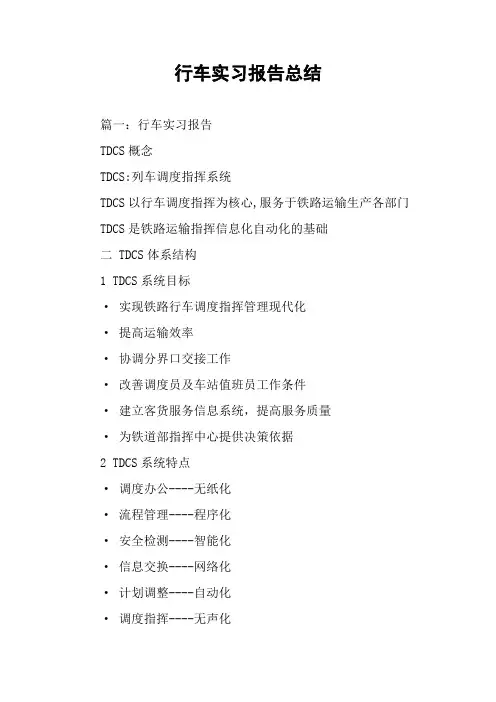 行车实习报告总结

篇一：行车实习报告

TDCS 概念

TDCS:列车调度指挥系统

TDCS 以行车调度指挥为核心,服务于铁路运输生产各部门

TDCS 是铁路运输指挥信息化自动化的基础

二 TDCS 体系结构

1 TDCS 系统目标

· 实现铁路行车调度指挥管理现代化

· 提高运输效率

· 协调分界口交接工作

· 改善调度员及车站值班员工作条件

· 建立客货服务信息系统，提高服务质量

· 为铁道部指挥中心提供决策依据

2 TDCS 系统特点

· 调度办公----无纸化

· 流程管理----程序化

· 安全检测----智能化

· 信息交换----网络化

· 计划调整----自动化

· 调度指挥----无声化